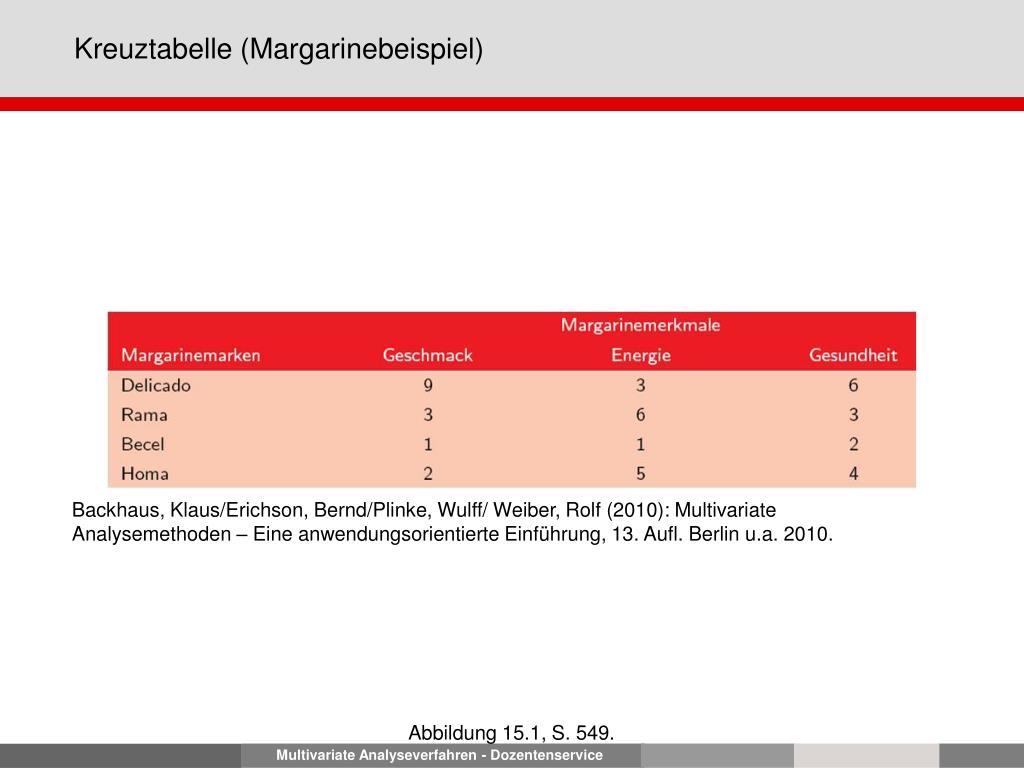 Kreuztabelle (Margarinebeispiel)

|  | Margarinemerkmale |  |  |
|---|---|---|---|
| Margarinemarken | Geschmack | Energie | Gesundheit |
| Delicado | 9 | 3 | 6 |
| Rama | 3 | 6 | 3 |
| Becel | 1 | 1 | 2 |
| Homa | 2 | 5 | 4 |

Backhaus, Klaus/Erichson, Bernd/Plinke, Wulff/ Weiber, Rolf (2010): Multivariate Analysemethoden – Eine anwendungsorientierte Einführung, 13. Aufl. Berlin u.a. 2010.

Abbildung 15.1, S. 549.

Multivariate Analyseverfahren - Dozentenservice